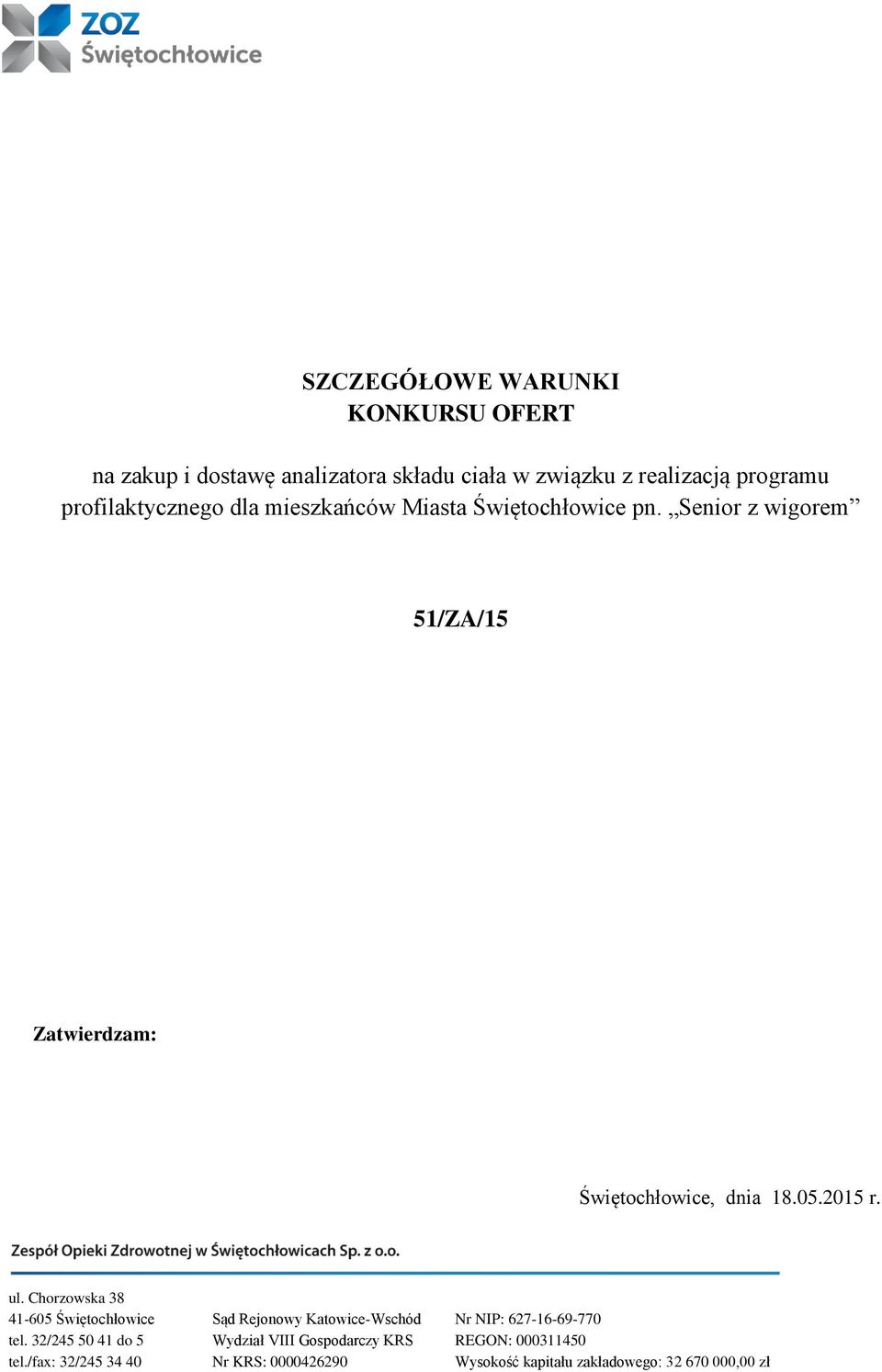 ZOZ
Świętochłowice

SZCZEGÓŁOWE WARUNKI
KONKURSU OFERT

na zakup i dostawę analizatora składu ciała w związku z realizacją programu profilaktycznego dla mieszkańców Miasta Świętochłowice pn. „Senior z wigorem”

51/ZA/15

Zatwierdzam:

Świętochłowice, dnia 18.05.2015 r.

Zespół Opieki Zdrowotnej w Świętochłowicach Sp. z o.o.

ul. Chorzowska 38
41-605 Świętochłowice
tel. 32/245 50 41 do 5
tel./fax: 32/245 34 40

Sąd Rejonowy Katowice-Wschód
Wydział VIII Gospodarczy KRS
Nr KRS: 0000426290

Nr NIP: 627-16-69-770
REGON: 000311450
Wysokość kapitału zakładowego: 32 670 000,00 zł